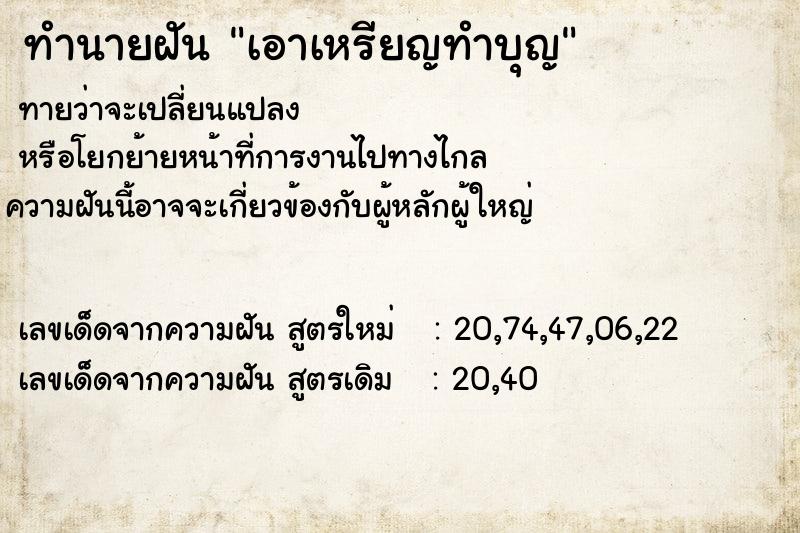 ทำนายฝัน "เอาเหรียญทำบุญ"

ทายว่าจะเปลี่ยนแปลง
หรือโยกย้ายหน้าที่การงานไปทางไกล
ความฝันนี้อาจจะเกี่ยวข้องกับผู้หลักผู้ใหญ่

เลขเด็ดจากความฝัน สูตรใหม่ : 20,74,47,06,22
เลขเด็ดจากความฝัน สูตรเดิม : 20,40